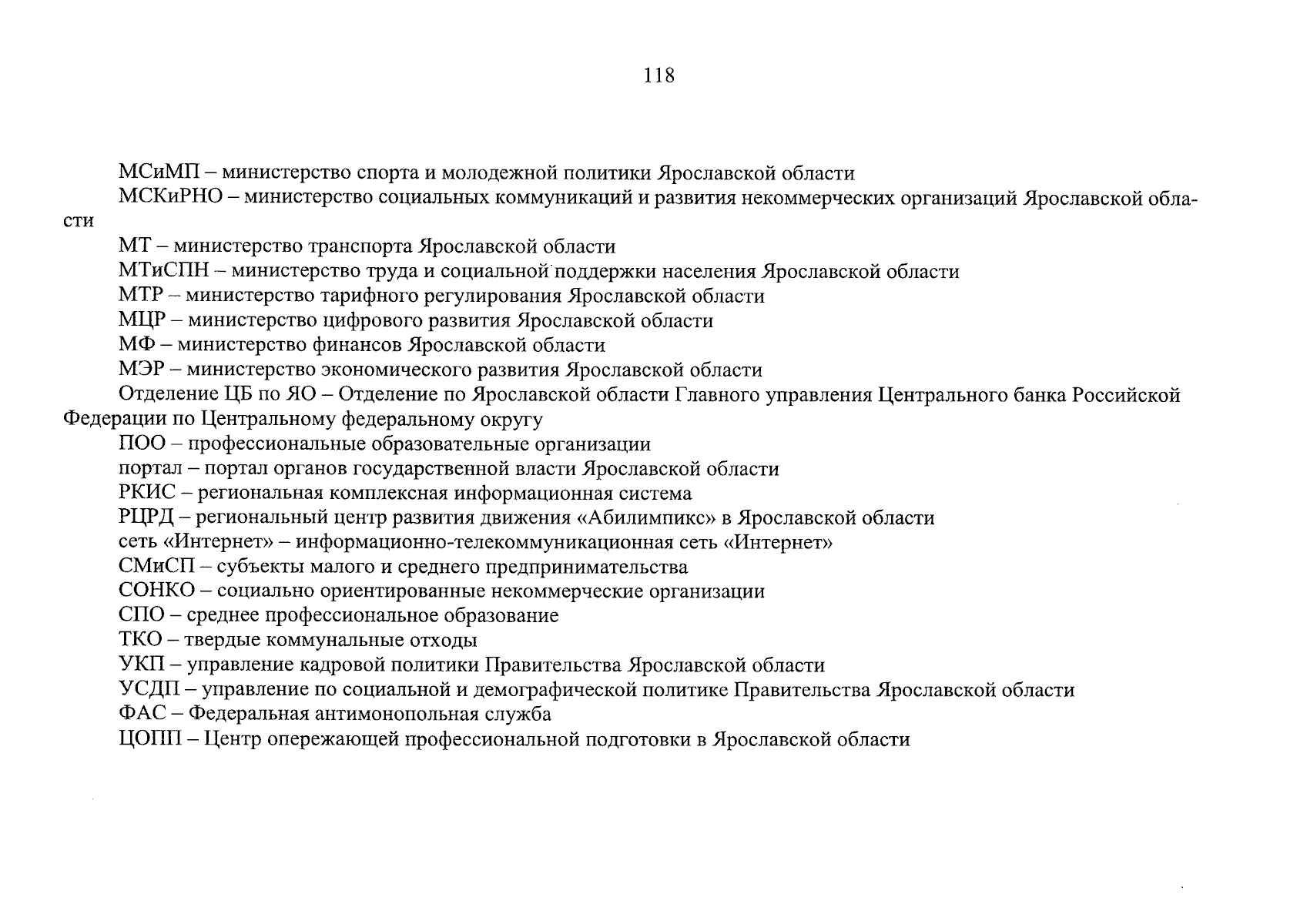 118

МСиМП – министерство спорта и молодежной политики Ярославской области

МСКиРНО – министерство социальных коммуникаций и развития некоммерческих организаций Ярославской области

МТ – министерство транспорта Ярославской области

МТиСПН – министерство труда и социальной поддержки населения Ярославской области

МТР – министерство тарифного регулирования Ярославской области

МЦР – министерство цифрового развития Ярославской области

МФ – министерство финансов Ярославской области

МЭР – министерство экономического развития Ярославской области

Отделение ЦБ по ЯО – Отделение по Ярославской области Главного управления Центрального банка Российской Федерации по Центральному федеральному округу

ПОО – профессиональные образовательные организации

портал – портал органов государственной власти Ярославской области

РКИС – региональная комплексная информационная система

РЦРД – региональный центр развития движения «Абилимпикс» в Ярославской области

сеть «Интернет» – информационно-телекоммуникационная сеть «Интернет»

СМиСП – субъекты малого и среднего предпринимательства

СОНКО – социально ориентированные некоммерческие организации

СПО – среднее профессиональное образование

ТКО – твердые коммунальные отходы

УКП – управление кадровой политики Правительства Ярославской области

УСДП – управление по социальной и демографической политике Правительства Ярославской области

ФАС – Федеральная антимонопольная служба

ЦОПП – Центр опережающей профессиональной подготовки в Ярославской области